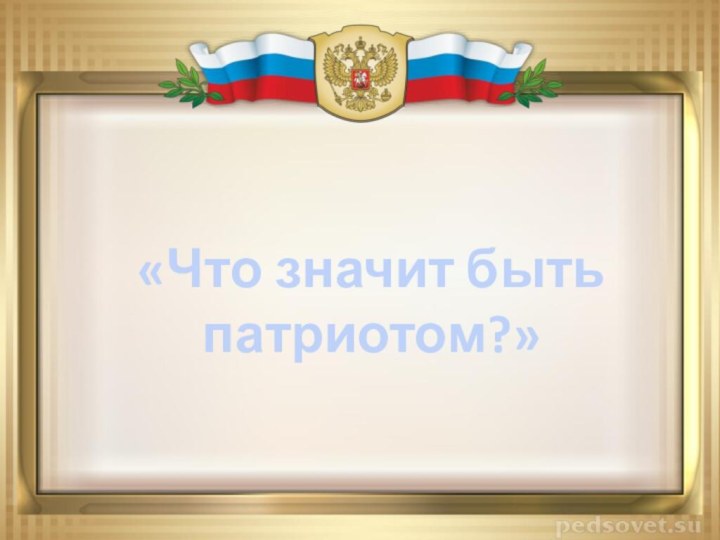 «Что значит быть патриотом?»

pedsovet.su